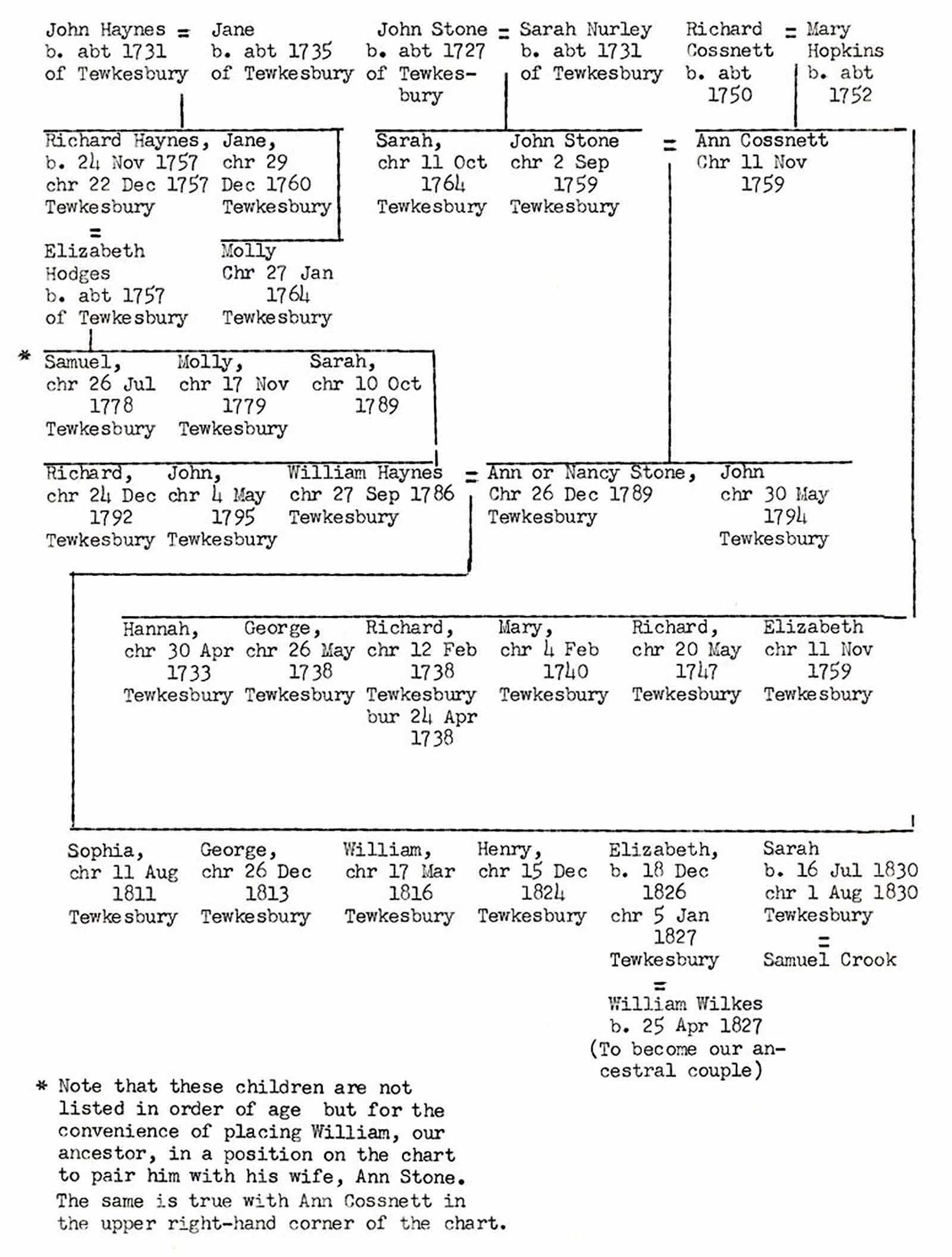 John Haynes = Jane
b. abt 1731 b. abt 1735
of Tewkesbury of Tewkesbury

John Stone = Sarah Nurley
b. abt 1727 b. abt 1731
of Tewkesbury of Tewkesbury

Richard Cossnett = Mary Hopkins
b. abt 1750 b. abt 1752

Richard Haynes, b. 24 Nov 1757 chr 22 Dec 1757 Tewkesbury
=
Elizabeth Hodges b. abt 1757 of Tewkesbury

Jane, chr 29 Dec 1760 Tewkesbury

Molly Chr 27 Jan 1764 Tewkesbury

Sarah, chr 11 Oct 1764 Tewkesbury

John Stone chr 2 Sep 1759 Tewkesbury
=
Ann Cossnett Chr 11 Nov 1759

* Samuel, chr 26 Jul 1778 Tewkesbury

Molly, chr 17 Nov 1779 Tewkesbury

Sarah, chr 10 Oct 1789

Richard, chr 24 Dec 1792 Tewkesbury

John, chr 4 May 1795 Tewkesbury

William Haynes chr 27 Sep 1786 Tewkesbury
=
Ann or Nancy Stone, Chr 26 Dec 1789 Tewkesbury

John chr 30 May 1794 Tewkesbury

Hannah, chr 30 Apr 1733 Tewkesbury

George, chr 26 May 1738 Tewkesbury

Richard, chr 12 Feb 1738 Tewkesbury bur 24 Apr 1738

Mary, chr 4 Feb 1740 Tewkesbury

Richard, chr 20 May 1747 Tewkesbury

Elizabeth chr 11 Nov 1759 Tewkesbury

Sophia, chr 11 Aug 1811 Tewkesbury

George, chr 26 Dec 1813 Tewkesbury

William, chr 17 Mar 1816 Tewkesbury

Henry, chr 15 Dec 1824 Tewkesbury

Elizabeth, b. 18 Dec 1826 chr 5 Jan 1827 Tewkesbury
=
William Wilkes b. 25 Apr 1827 (To become our ancestral couple)

Sarah b. 16 Jul 1830 chr 1 Aug 1830 Tewkesbury
=
Samuel Crook

* Note that these children are not listed in order of age but for the convenience of placing William, our ancestor, in a position on the chart to pair him with his wife, Ann Stone. The same is true with Ann Cossnett in the upper right-hand corner of the chart.